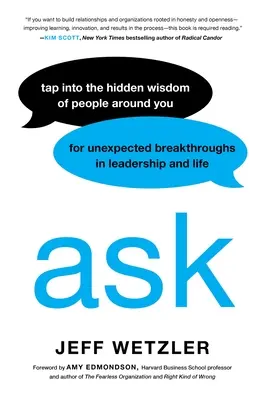 "If you want to build relationships and organizations rooted in honesty and openness—improving learning, innovation, and results in the process—this book is required reading."
—KIM SCOTT, New York Times bestselling author of Radical Candor

tap into the hidden wisdom of people around you

for unexpected breakthroughs in leadership and life

ask

JEFF WETZLER

Foreword by AMY EDMONDSON, Harvard Business School professor and author of The Fearless Organization and Right Kind of Wrong